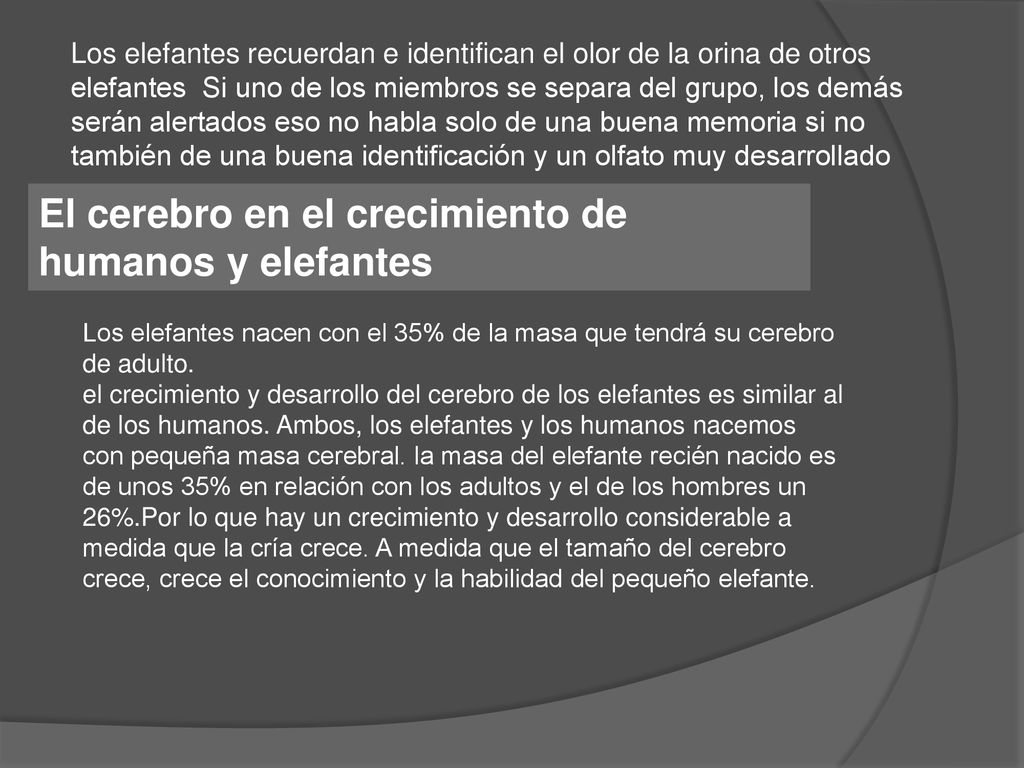 Los elefantes recuerdan e identifican el olor de la orina de otros elefantes  Si uno de los miembros se separa del grupo, los demás serán alertados eso no habla solo de una buena memoria si no también de una buena identificación y un olfato muy desarrollado

El cerebro en el crecimiento de humanos y elefantes

Los elefantes nacen con el 35% de la masa que tendrá su cerebro de adulto.
el crecimiento y desarrollo del cerebro de los elefantes es similar al de los humanos. Ambos, los elefantes y los humanos nacemos con pequeña masa cerebral. la masa del elefante recién nacido es de unos 35% en relación con los adultos y el de los hombres un 26%.Por lo que hay un crecimiento y desarrollo considerable a medida que la cría crece. A medida que el tamaño del cerebro crece, crece el conocimiento y la habilidad del pequeño elefante.